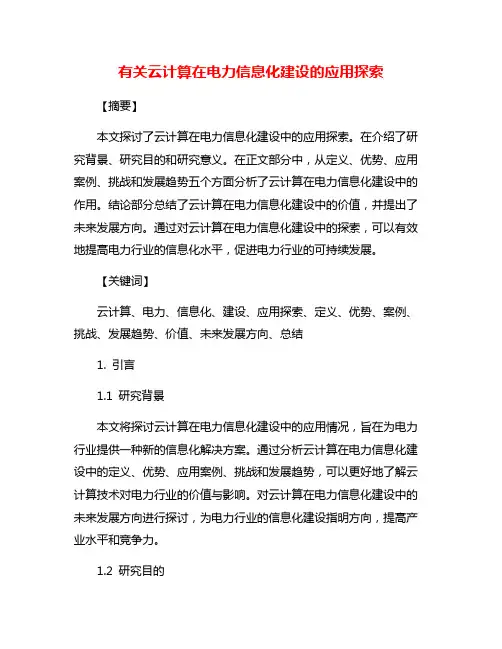 有关云计算在电力信息化建设的应用探索

【摘要】

本文探讨了云计算在电力信息化建设中的应用探索。在介绍了研究背景、研究目的和研究意义。在正文部分中，从定义、优势、应用案例、挑战和发展趋势五个方面分析了云计算在电力信息化建设中的作用。结论部分总结了云计算在电力信息化建设中的价值，并提出了未来发展方向。通过对云计算在电力信息化建设中的探索，可以有效地提高电力行业的信息化水平，促进电力行业的可持续发展。

【关键词】

云计算、电力、信息化、建设、应用探索、定义、优势、案例、挑战、发展趋势、价值、未来发展方向、总结

1. 引言

1.1 研究背景

本文将探讨云计算在电力信息化建设中的应用情况，旨在为电力行业提供一种新的信息化解决方案。通过分析云计算在电力信息化建设中的定义、优势、应用案例、挑战和发展趋势，可以更好地了解云计算技术对电力行业的价值与影响。对云计算在电力信息化建设中的未来发展方向进行探讨，为电力行业的信息化建设指明方向，提高产业水平和竞争力。

1.2 研究目的